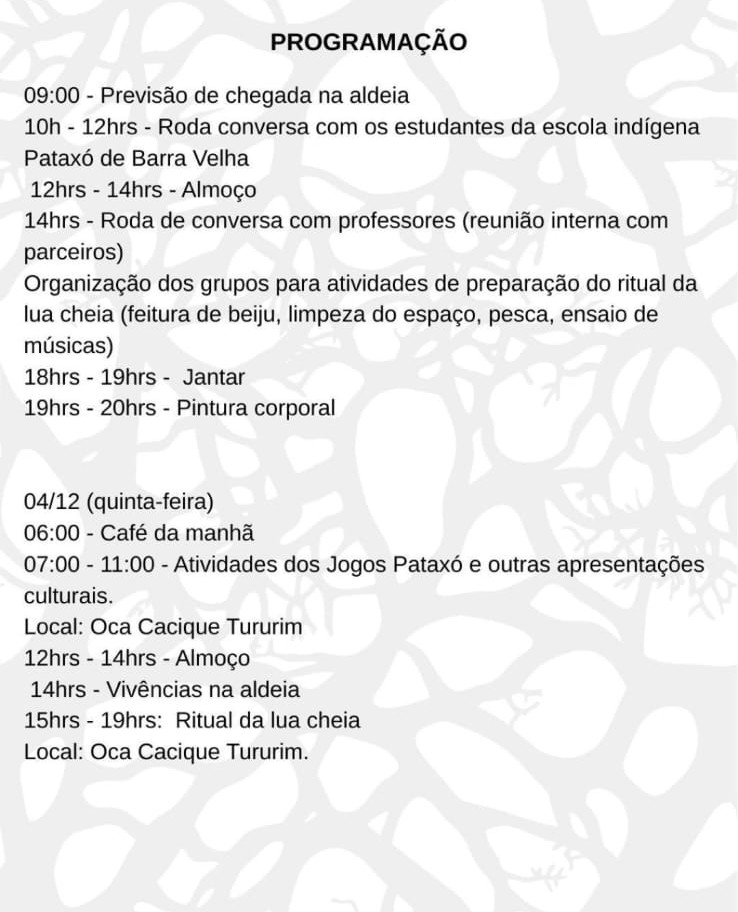 PROGRAMAÇÃO

09:00 - Previsão de chegada na aldeia
10h - 12hrs - Roda conversa com os estudantes da escola indígena Pataxó de Barra Velha
12hrs - 14hrs - Almoço
14hrs - Roda de conversa com professores (reunião interna com parceiros)
Organização dos grupos para atividades de preparação do ritual da lua cheia (feitura de beiju, limpeza do espaço, pesca, ensaio de músicas)
18hrs - 19hrs - Jantar
19hrs - 20hrs - Pintura corporal

04/12 (quinta-feira)
06:00 - Café da manhã
07:00 - 11:00 - Atividades dos Jogos Pataxó e outras apresentações culturais.
Local: Oca Cacique Tururim
12hrs - 14hrs - Almoço
14hrs - Vivências na aldeia
15hrs - 19hrs: Ritual da lua cheia
Local: Oca Cacique Tururim.